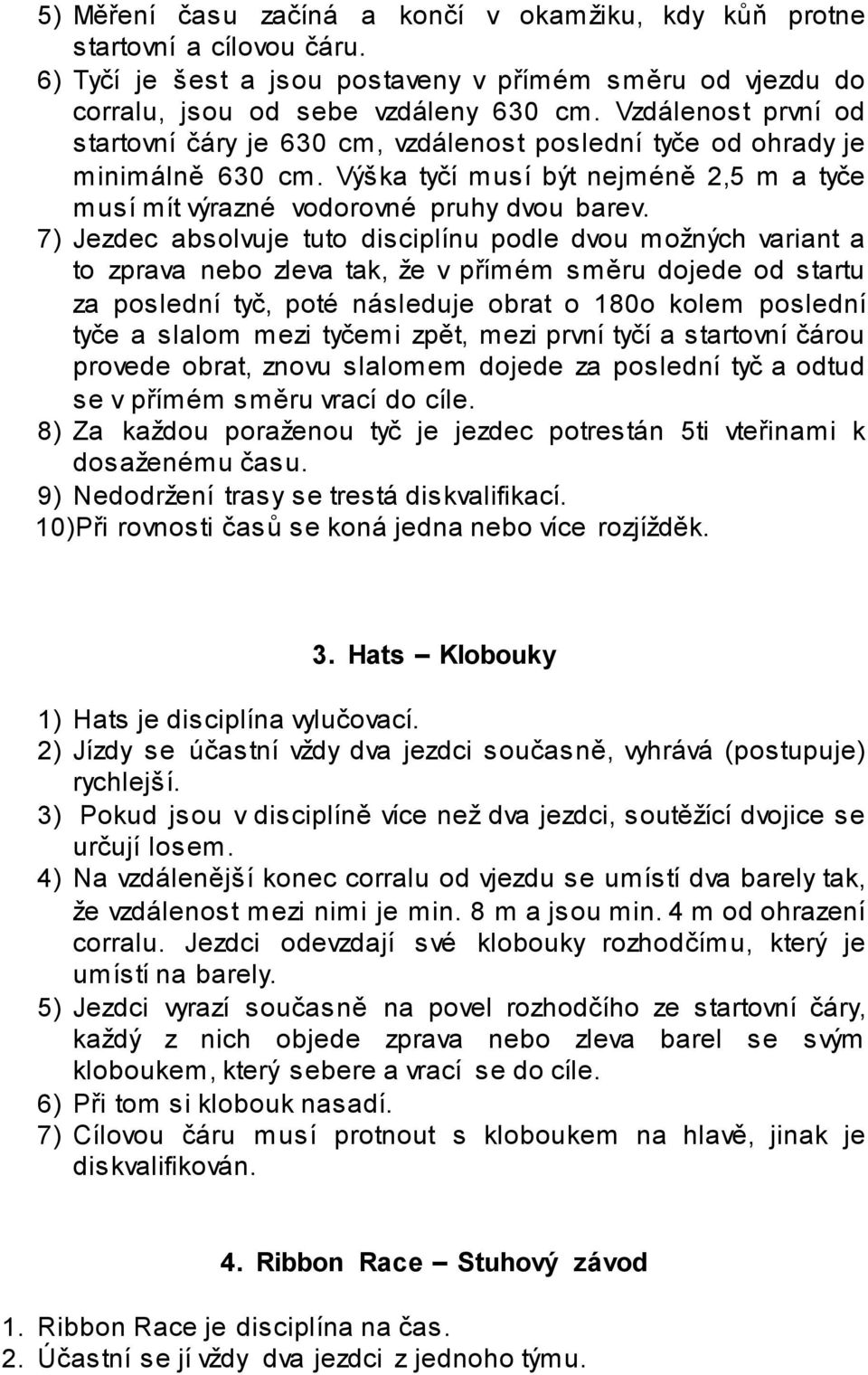 5) Měření času začíná a končí v okamžiku, kdy kůň protne startovní a cílovou čáru.
6) Tyčí je šest a jsou postaveny v přímém směru od vjezdu do corralu, jsou od sebe vzdáleny 630 cm. Vzdálenost první od startovní čáry je 630 cm, vzdálenost poslední tyče od ohrady je minimálně 630 cm. Výška tyčí musí být nejméně 2,5 m a tyče musí mít výrazné vodorovné pruhy dvou barev.
7) Jezdec absolvuje tuto disciplínu podle dvou možných variant a to zprava nebo zleva tak, že v přímém směru dojede od startu za poslední tyč, poté následuje obrat o 180o kolem poslední tyče a slalom mezi tyčemi zpět, mezi první tyčí a startovní čárou provede obrat, znovu slalomem dojede za poslední tyč a odtud se v přímém směru vrací do cíle.
8) Za každou poraženou tyč je jezdec potrestán 5ti vteřinami k dosaženému času.
9) Nedodržení trasy se trestá diskvalifikací.
10)Při rovnosti časů se koná jedna nebo více rozjížděk.

3. Hats – Klobouky

1) Hats je disciplína vylučovací.
2) Jízdy se účastní vždy dva jezdci současně, vyhrává (postupuje) rychlejší.
3) Pokud jsou v disciplíně více než dva jezdci, soutěžící dvojice se určují losem.
4) Na vzdálenější konec corralu od vjezdu se umístí dva barely tak, že vzdálenost mezi nimi je min. 8 m a jsou min. 4 m od ohrazení corralu. Jezdci odevzdají své klobouky rozhodčímu, který je umístí na barely.
5) Jezdci vyrazí současně na povel rozhodčího ze startovní čáry, každý z nich objede zprava nebo zleva barel se svým kloboukem, který sebere a vrací se do cíle.
6) Při tom si klobouk nasadí.
7) Cílovou čáru musí protnout s kloboukem na hlavě, jinak je diskvalifikován.

4. Ribbon Race – Stuhový závod

1. Ribbon Race je disciplína na čas.
2. Účastní se jí vždy dva jezdci z jednoho týmu.